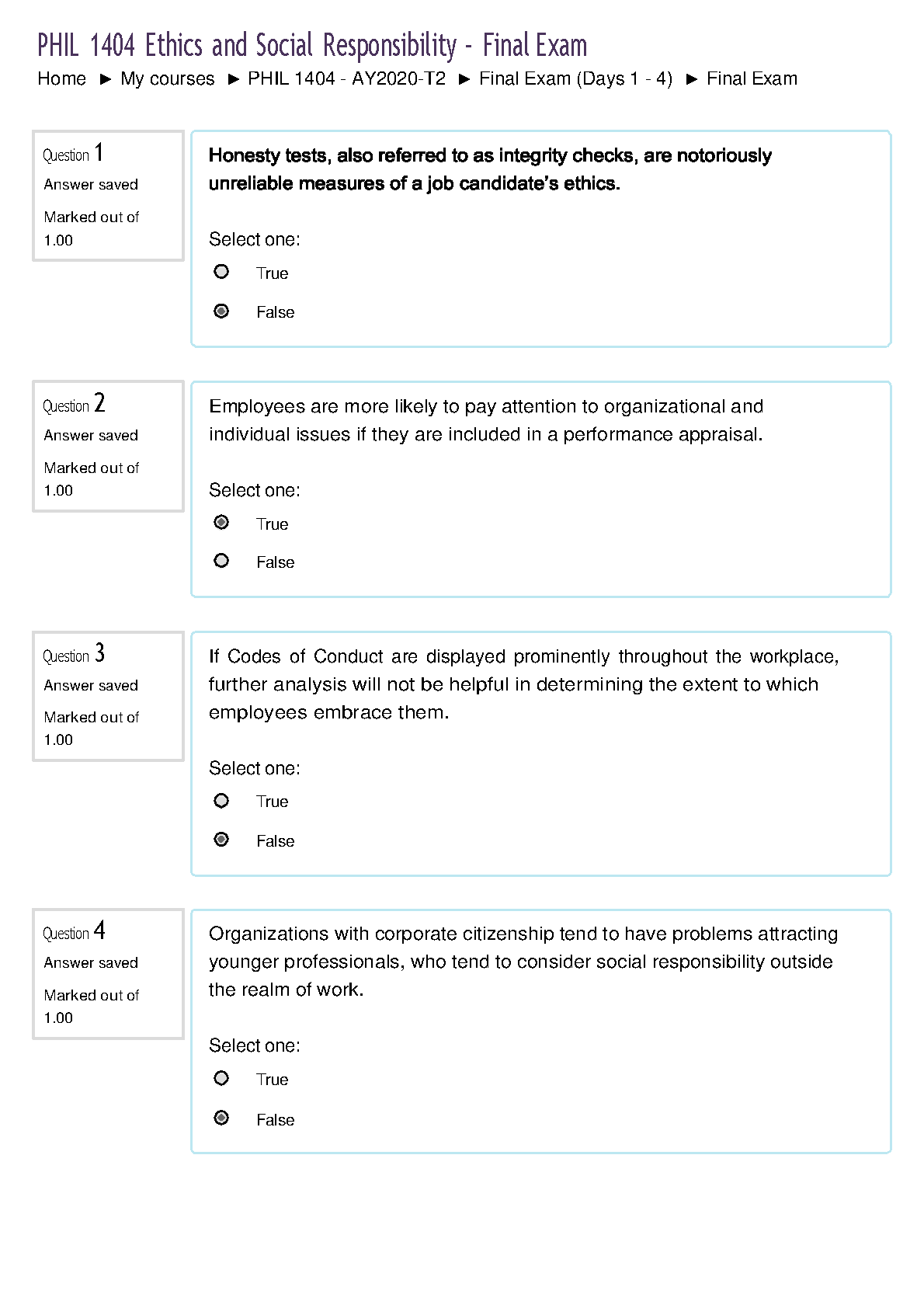 PHIL 1404 Ethics and Social Responsibility - Final Exam

Home ► My courses ► PHIL 1404 - AY2020-T2 ► Final Exam (Days 1 - 4) ► Final Exam

Question 1
Answer saved
Marked out of 1.00

Honesty tests, also referred to as integrity checks, are notoriously unreliable measures of a job candidate's ethics.

Select one:
True
False

Question 2
Answer saved
Marked out of 1.00

Employees are more likely to pay attention to organizational and individual issues if they are included in a performance appraisal.

Select one:
True
False

Question 3
Answer saved
Marked out of 1.00

If Codes of Conduct are displayed prominently throughout the workplace, further analysis will not be helpful in determining the extent to which employees embrace them.

Select one:
True
False

Question 4
Answer saved
Marked out of 1.00

Organizations with corporate citizenship tend to have problems attracting younger professionals, who tend to consider social responsibility outside the realm of work.

Select one:
True
False